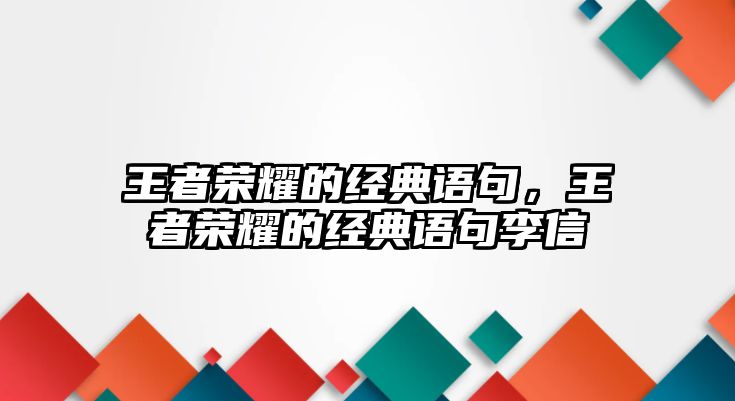 王者荣耀的经典语句，王者荣耀的经典语句李信